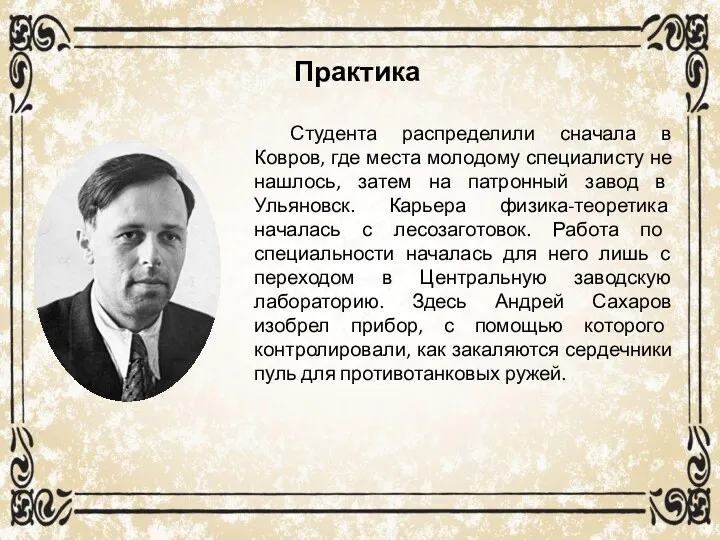 Практика

Студента распределили сначала в Ковров, где места молодому специалисту не нашлось, затем на патронный завод в Ульяновск. Карьера физика-теоретика началась с лесозаготовок. Работа по специальности началась для него лишь с переходом в Центральную заводскую лабораторию. Здесь Андрей Сахаров изобрел прибор, с помощью которого контролировали, как закаляются сердечники пуль для противотанковых ружей.